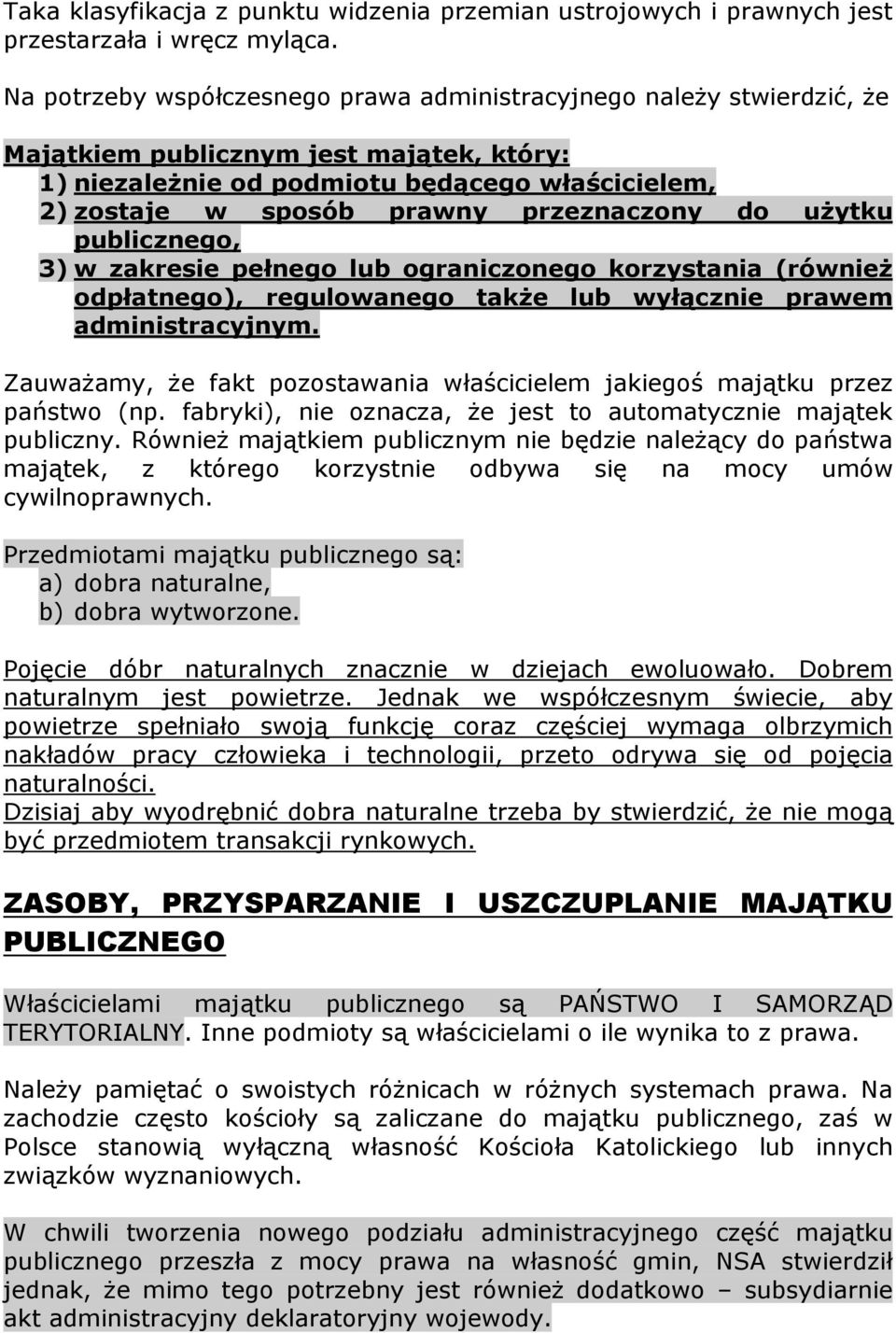 Taka klasyfikacja z punktu widzenia przemian ustrojowych i prawnych jest przestarzała i wręcz myląca.

Na potrzeby współczesnego prawa administracyjnego należy stwierdzić, że

Majątkiem publicznym jest majątek, który:
1) niezależnie od podmiotu będącego właścicielem,
2) zostaje w sposób prawny przeznaczony do użytku publicznego,
3) w zakresie pełnego lub ograniczonego korzystania (również odpłatnego), regulowanego także lub wyłącznie prawem administracyjnym.

Zauważamy, że fakt pozostawania właścicielem jakiegoś majątku przez państwo (np. fabryki), nie oznacza, że jest to automatycznie majątek publiczny. Również majątkiem publicznym nie będzie należący do państwa majątek, z którego korzystnie odbywa się na mocy umów cywilnoprawnych.

Przedmiotami majątku publicznego są:
a) dobra naturalne,
b) dobra wytworzone.

Pojęcie dóbr naturalnych znacznie w dziejach ewoluowało. Dobrem naturalnym jest powietrze. Jednak we współczesnym świecie, aby powietrze spełniało swoją funkcję coraz częściej wymaga olbrzymich nakładów pracy człowieka i technologii, przeto odrywa się od pojęcia naturalności.
Dzisiaj aby wyodrębnić dobra naturalne trzeba by stwierdzić, że nie mogą być przedmiotem transakcji rynkowych.

ZASOBY, PRZYSPARZANIE I USZCZUPLANIE MAJĄTKU PUBLICZNEGO

Właścicielami majątku publicznego są PAŃSTWO I SAMORZĄD TERYTORIALNY. Inne podmioty są właścicielami o ile wynika to z prawa.

Należy pamiętać o swoistych różnicach w różnych systemach prawa. Na zachodzie często kościoły są zaliczane do majątku publicznego, zaś w Polsce stanowią wyłączną własność Kościoła Katolickiego lub innych związków wyznaniowych.

W chwili tworzenia nowego podziału administracyjnego część majątku publicznego przeszła z mocy prawa na własność gmin, NSA stwierdził jednak, że mimo tego potrzebny jest również dodatkowo – subsydiarnie akt administracyjny deklaratoryjny wojewody.